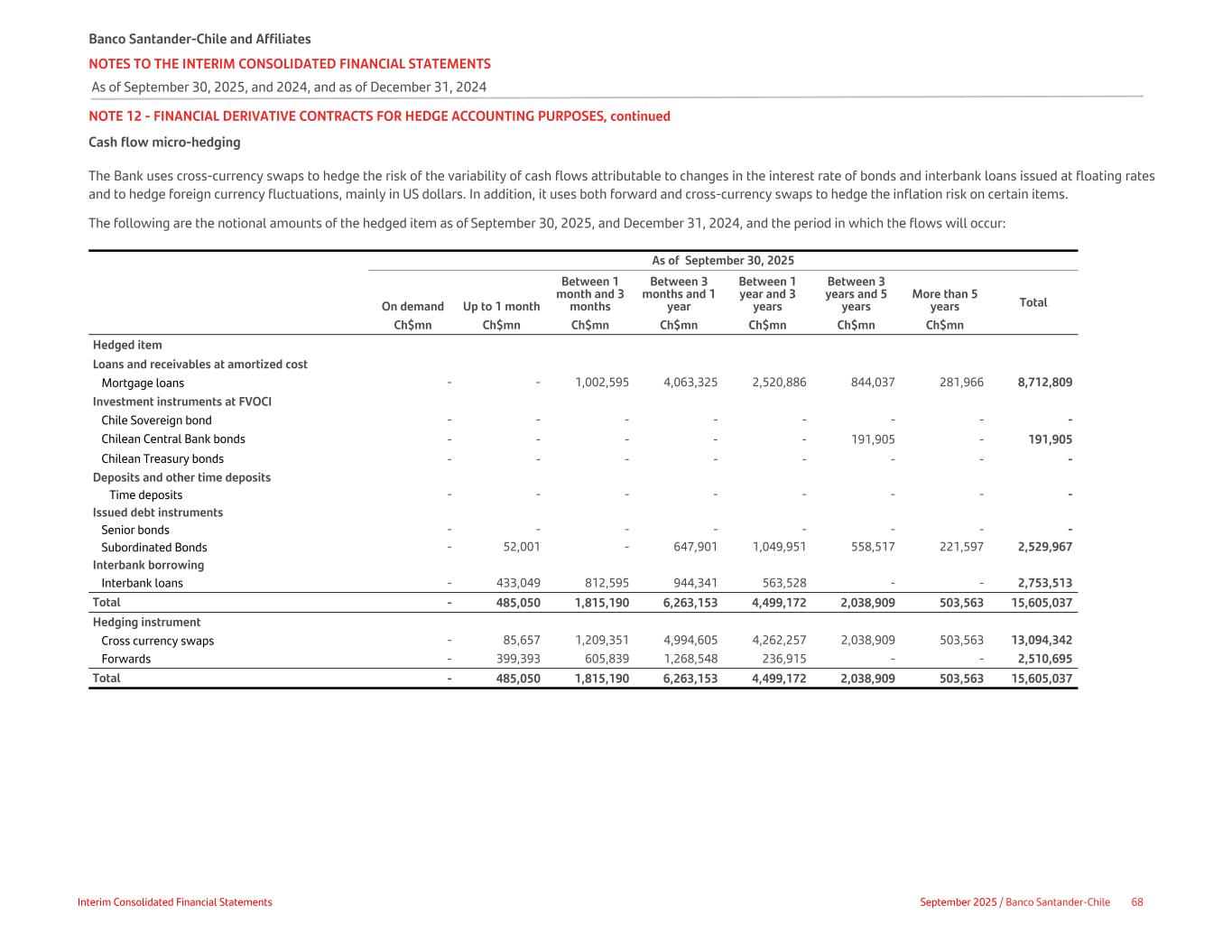 Banco Santander-Chile and Affiliates

NOTES TO THE INTERIM CONSOLIDATED FINANCIAL STATEMENTS

As of September 30, 2025, and 2024, and as of December 31, 2024

NOTE 12 - FINANCIAL DERIVATIVE CONTRACTS FOR HEDGE ACCOUNTING PURPOSES, continued

Cash flow micro-hedging

The Bank uses cross-currency swaps to hedge the risk of the variability of cash flows attributable to changes in the interest rate of bonds and interbank loans issued at floating rates and to hedge foreign currency fluctuations, mainly in US dollars. In addition, it uses both forward and cross-currency swaps to hedge the inflation risk on certain items.

The following are the notional amounts of the hedged item as of September 30, 2025, and December 31, 2024, and the period in which the flows will occur:

| | As of September 30, 2025 | | | | | | | |
|---|---|---|---|---|---|---|---|---|
| | On demand | Up to 1 month | Between 1 month and 3 months | Between 3 months and 1 year | Between 1 year and 3 years | Between 3 years and 5 years | More than 5 years | Total |
| | Ch$mn | Ch$mn | Ch$mn | Ch$mn | Ch$mn | Ch$mn | Ch$mn | |
| Hedged item | | | | | | | | |
| Loans and receivables at amortized cost | | | | | | | | |
| Mortgage loans | - | - | 1,002,595 | 4,063,325 | 2,520,886 | 844,037 | 281,966 | 8,712,809 |
| Investment instruments at FVOCI | | | | | | | | |
| Chile Sovereign bond | - | - | - | - | - | - | - | - |
| Chilean Central Bank bonds | - | - | - | - | - | 191,905 | - | 191,905 |
| Chilean Treasury bonds | - | - | - | - | - | - | - | - |
| Deposits and other time deposits | | | | | | | | |
| Time deposits | - | - | - | - | - | - | - | - |
| Issued debt instruments | | | | | | | | |
| Senior bonds | - | - | - | - | - | - | - | - |
| Subordinated Bonds | - | 52,001 | - | 647,901 | 1,049,951 | 558,517 | 221,597 | 2,529,967 |
| Interbank borrowing | | | | | | | | |
| Interbank loans | - | 433,049 | 812,595 | 944,341 | 563,528 | - | - | 2,753,513 |
| Total | - | 485,050 | 1,815,190 | 6,263,153 | 4,499,172 | 2,038,909 | 503,563 | 15,605,037 |
| Hedging instrument | | | | | | | | |
| Cross currency swaps | - | 85,657 | 1,209,351 | 4,994,605 | 4,262,257 | 2,038,909 | 503,563 | 13,094,342 |
| Forwards | - | 399,393 | 605,839 | 1,268,548 | 236,915 | - | - | 2,510,695 |
| Total | - | 485,050 | 1,815,190 | 6,263,153 | 4,499,172 | 2,038,909 | 503,563 | 15,605,037 |

Interim Consolidated Financial Statements

September 2025 / Banco Santander-Chile 68